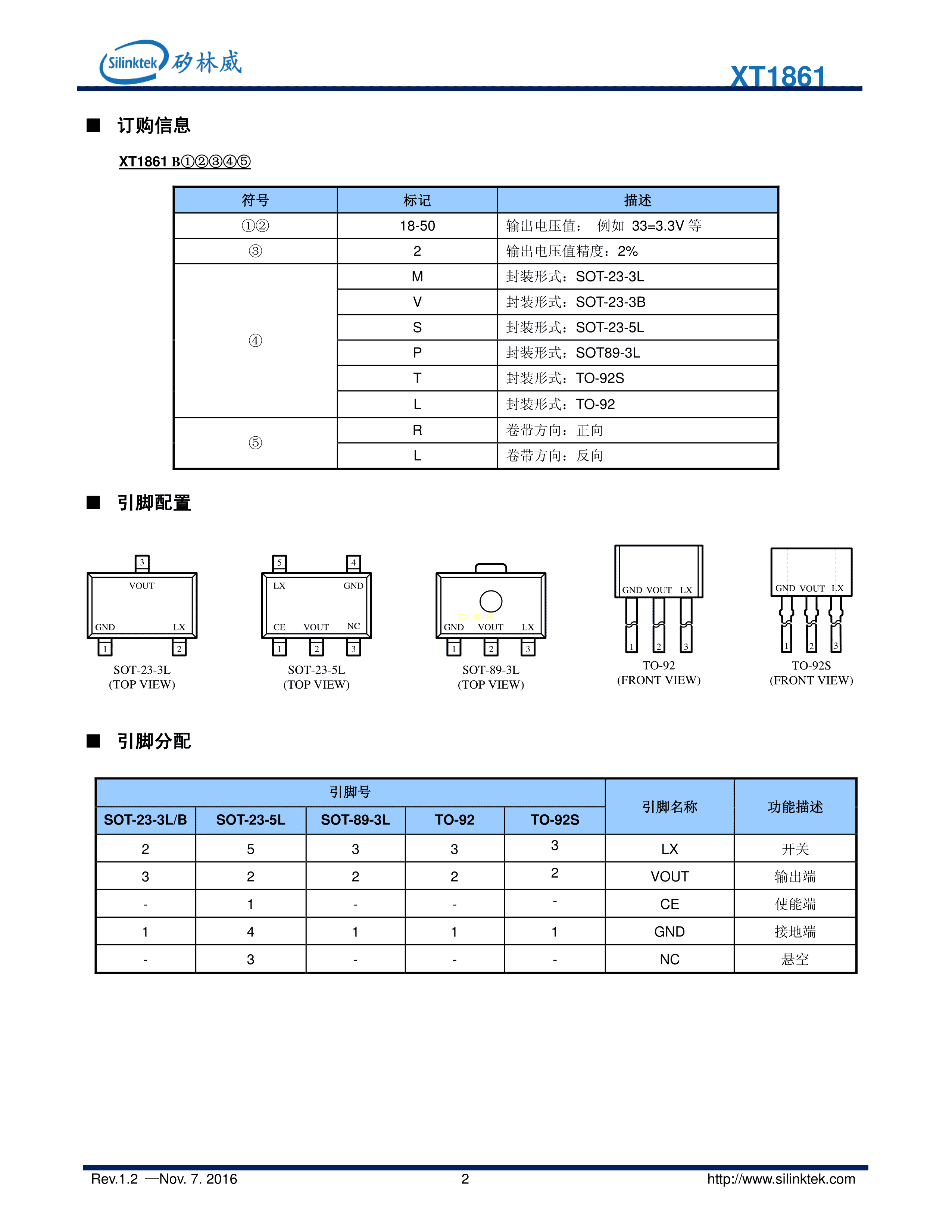 Silinktek 矽林威

XT1861

■ 订购信息

XT1861 B①②③④⑤

| 符号 | 标记 | 描述 |
|---|---|---|
| ①② | 18-50 | 输出电压值： 例如 33=3.3V 等 |
| ③ | 2 | 输出电压值精度：2% |
| ④ | M | 封装形式：SOT-23-3L |
| | V | 封装形式：SOT-23-3B |
| | S | 封装形式：SOT-23-5L |
| | P | 封装形式：SOT89-3L |
| | T | 封装形式：TO-92S |
| | L | 封装形式：TO-92 |
| ⑤ | R | 卷带方向：正向 |
| | L | 卷带方向：反向 |

■ 引脚配置

3 VOUT GND LX 1 2
SOT-23-3L (TOP VIEW)

5 4 LX GND CE VOUT NC 1 2 3
SOT-23-5L (TOP VIEW)

GND VOUT LX 1 2 3
SOT-89-3L (TOP VIEW)

GND VOUT LX 1 2 3
TO-92 (FRONT VIEW)

GND VOUT LX 1 2 3
TO-92S (FRONT VIEW)

■ 引脚分配

| 引脚号 | | | | | 引脚名称 | 功能描述 |
|---|---|---|---|---|---|---|
| SOT-23-3L/B | SOT-23-5L | SOT-89-3L | TO-92 | TO-92S | | |
| 2 | 5 | 3 | 3 | 3 | LX | 开关 |
| 3 | 2 | 2 | 2 | 2 | VOUT | 输出端 |
| - | 1 | - | - | - | CE | 使能端 |
| 1 | 4 | 1 | 1 | 1 | GND | 接地端 |
| - | 3 | - | - | - | NC | 悬空 |

Rev.1.2 —Nov. 7. 2016    2    http://www.silinktek.com